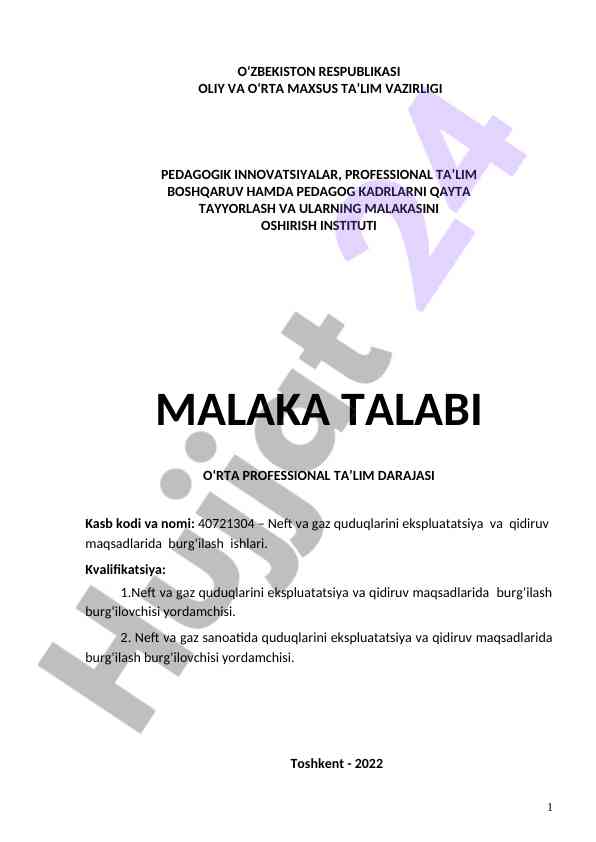 O‘ZBEKISTON RESPUBLIKASI
OLIY VA O‘RTA MAXSUS TA’LIM VAZIRLIGI

PEDAGOGIK INNOVATSIYALAR, PROFESSIONAL TA’LIM BOSHQARUV HAMDA PEDAGOG KADRLARNI QAYTA TAYYORLASH VA ULARNING MALAKASINI OSHIRISH INSTITUTI

MALAKA TALABI

O‘RTA PROFESSIONAL TA’LIM DARAJASI

Kasb kodi va nomi: 40721304 – Neft va gaz quduqlarini ekspluatatsiya va qidiruv maqsadlarida burg‘ilash ishlari.

Kvalifikatsiya:

1.Neft va gaz quduqlarini ekspluatatsiya va qidiruv maqsadlarida burg‘ilash burg‘ilovchisi yordamchisi.

2. Neft va gaz sanoatida quduqlarini ekspluatatsiya va qidiruv maqsadlarida burg‘ilash burg‘ilovchisi yordamchisi.

Toshkent - 2022

1

Hujjat 24